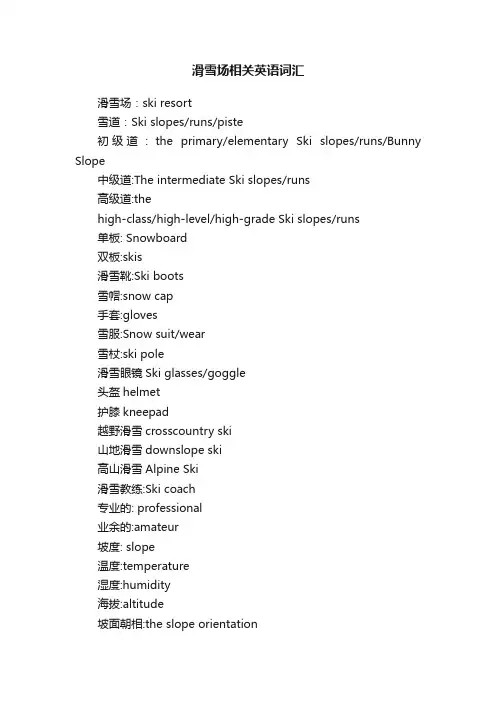 滑雪场相关英语词汇

滑雪场：ski resort

雪道：Ski slopes/runs/piste

初级道：the primary/elementary Ski slopes/runs/Bunny Slope

中级道:The intermediate Ski slopes/runs

高级道:the high-class/high-level/high-grade Ski slopes/runs

单板: Snowboard

双板:skis

滑雪靴:Ski boots

雪帽:snow cap

手套:gloves

雪服:Snow suit/wear

雪杖:ski pole

滑雪眼镜 Ski glasses/goggle

头盔 helmet

护膝 kneepad

越野滑雪 crosscountry ski

山地滑雪 downslope ski

高山滑雪 Alpine Ski

滑雪教练:Ski coach

专业的: professional

业余的:amateur

坡度: slope

温度:temperature

湿度:humidity

海拔:altitude

坡面朝相:the slope orientation